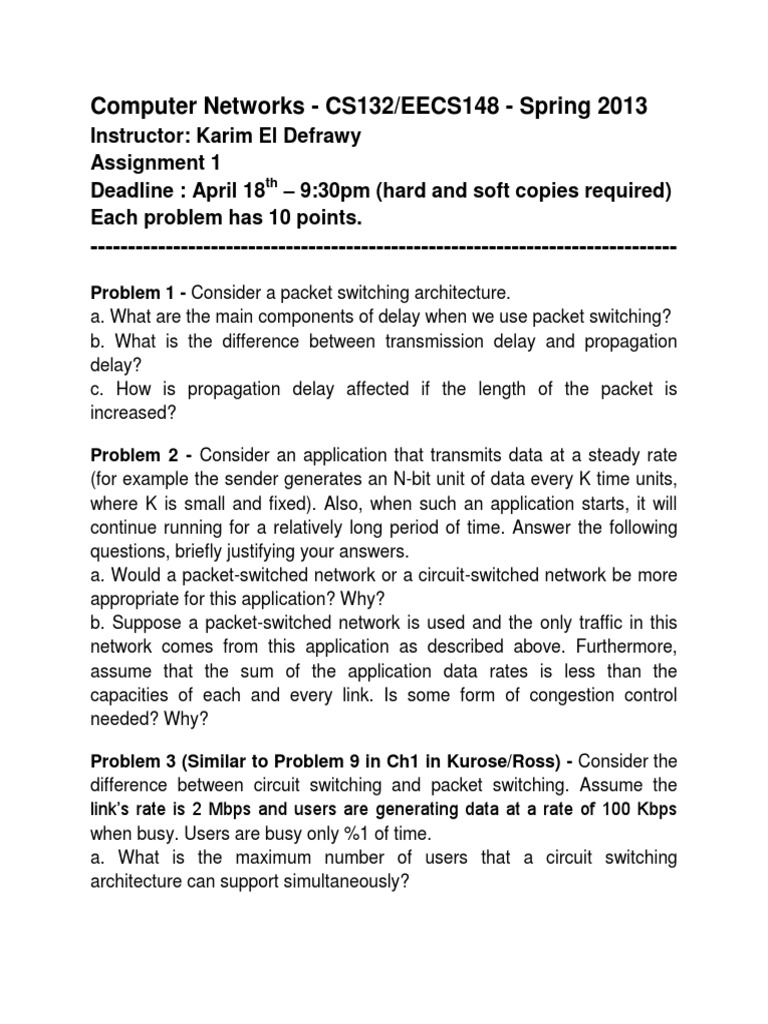 Computer Networks - CS132/EECS148 - Spring 2013
Instructor: Karim El Defrawy
Assignment 1
Deadline : April 18$^{th}$ – 9:30pm (hard and soft copies required)
Each problem has 10 points.
--------------------------------------------------------------------------------

Problem 1 - Consider a packet switching architecture.
a. What are the main components of delay when we use packet switching?
b. What is the difference between transmission delay and propagation delay?
c. How is propagation delay affected if the length of the packet is increased?

Problem 2 - Consider an application that transmits data at a steady rate (for example the sender generates an N-bit unit of data every K time units, where K is small and fixed). Also, when such an application starts, it will continue running for a relatively long period of time. Answer the following questions, briefly justifying your answers.
a. Would a packet-switched network or a circuit-switched network be more appropriate for this application? Why?
b. Suppose a packet-switched network is used and the only traffic in this network comes from this application as described above. Furthermore, assume that the sum of the application data rates is less than the capacities of each and every link. Is some form of congestion control needed? Why?

Problem 3 (Similar to Problem 9 in Ch1 in Kurose/Ross) - Consider the difference between circuit switching and packet switching. Assume the link's rate is 2 Mbps and users are generating data at a rate of 100 Kbps when busy. Users are busy only %1 of time.
a. What is the maximum number of users that a circuit switching architecture can support simultaneously?